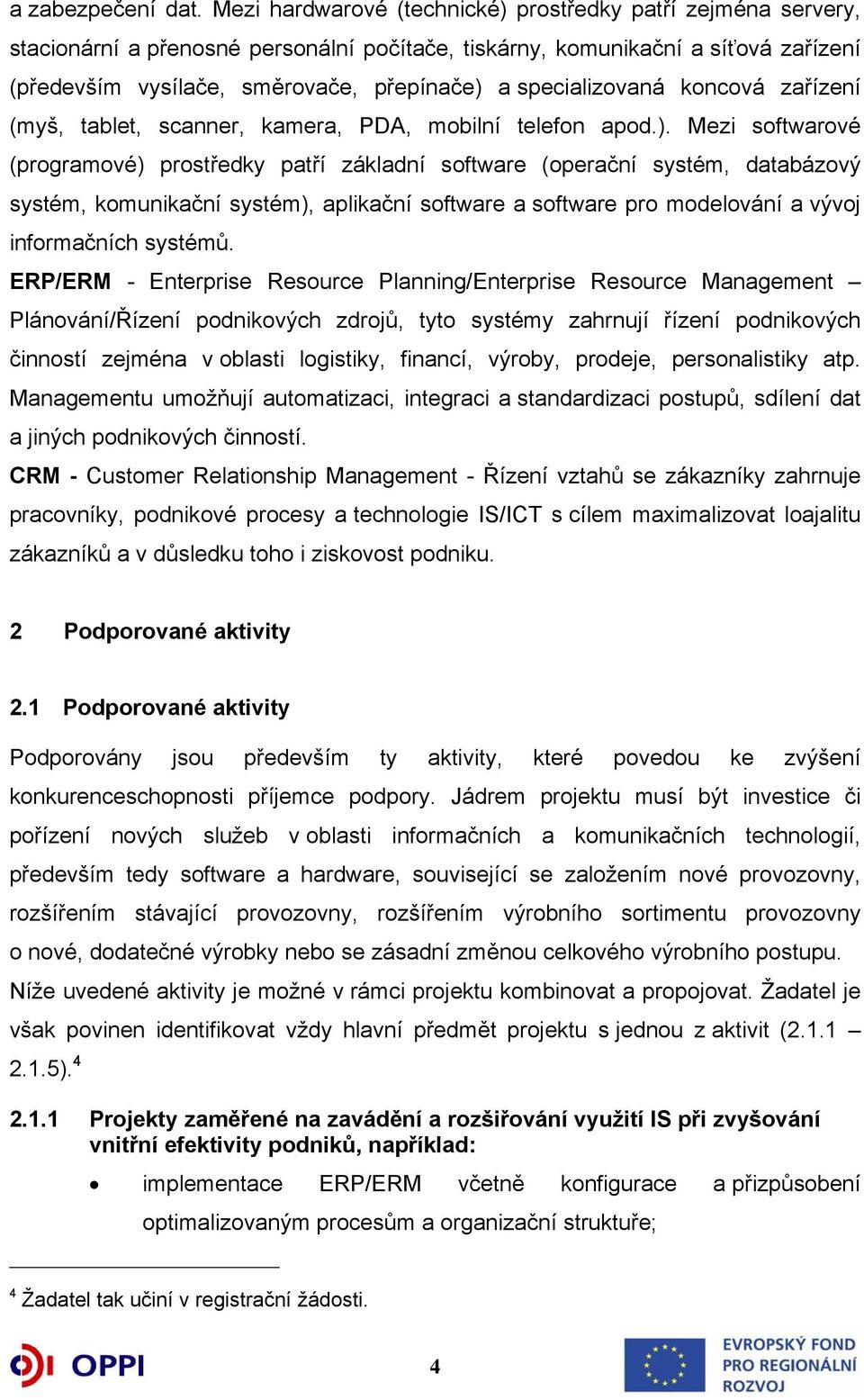 a zabezpečení dat. Mezi hardwarové (technické) prostředky patří zejména servery, stacionární a přenosné personální počítače, tiskárny, komunikační a síťová zařízení (především vysílače, směrovače, přepínače) a specializovaná koncová zařízení (myš, tablet, scanner, kamera, PDA, mobilní telefon apod.). Mezi softwarové (programové) prostředky patří základní software (operační systém, databázový systém, komunikační systém), aplikační software a software pro modelování a vývoj informačních systémů.

ERP/ERM - Enterprise Resource Planning/Enterprise Resource Management – Plánování/Řízení podnikových zdrojů, tyto systémy zahrnují řízení podnikových činností zejména v oblasti logistiky, financí, výroby, prodeje, personalistiky atp. Managementu umožňují automatizaci, integraci a standardizaci postupů, sdílení dat a jiných podnikových činností.

CRM - Customer Relationship Management - Řízení vztahů se zákazníky zahrnuje pracovníky, podnikové procesy a technologie IS/ICT s cílem maximalizovat loajalitu zákazníků a v důsledku toho i ziskovost podniku.

2 Podporované aktivity

2.1 Podporované aktivity

Podporovány jsou především ty aktivity, které povedou ke zvýšení konkurenceschopnosti příjemce podpory. Jádrem projektu musí být investice či pořízení nových služeb v oblasti informačních a komunikačních technologií, především tedy software a hardware, související se založením nové provozovny, rozšířením stávající provozovny, rozšířením výrobního sortimentu provozovny o nové, dodatečné výrobky nebo se zásadní změnou celkového výrobního postupu. Níže uvedené aktivity je možné v rámci projektu kombinovat a propojovat. Žadatel je však povinen identifikovat vždy hlavní předmět projektu s jednou z aktivit (2.1.1 – 2.1.5).$^4$

2.1.1 Projekty zaměřené na zavádění a rozšiřování využití IS při zvyšování vnitřní efektivity podniků, například:

• implementace ERP/ERM včetně konfigurace a přizpůsobení optimalizovaným procesům a organizační struktuře;

$^4$ Žadatel tak učiní v registrační žádosti.

OPPI

4

EVROPSKÝ FOND PRO REGIONÁLNÍ ROZVOJ